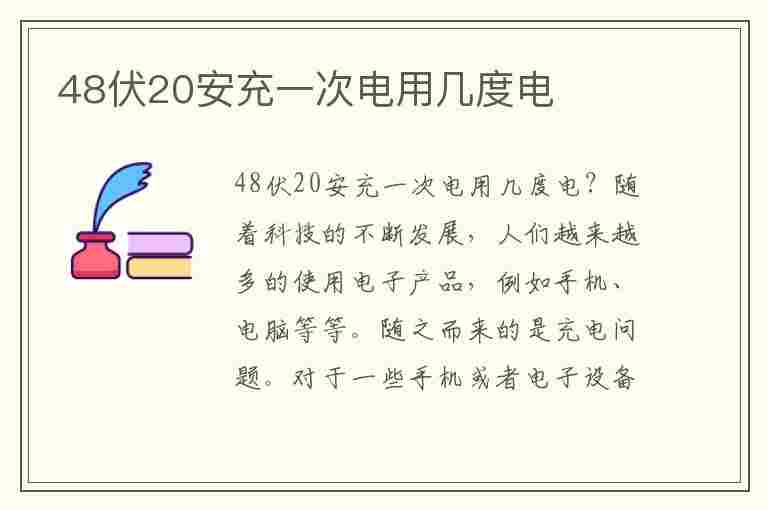 48伏20安充一次电用几度电

48伏20安充一次电用几度电？随着科技的不断发展，人们越来越多的使用电子产品，例如手机、电脑等等。随之而来的是充电问题。对于一些手机或者电子设备